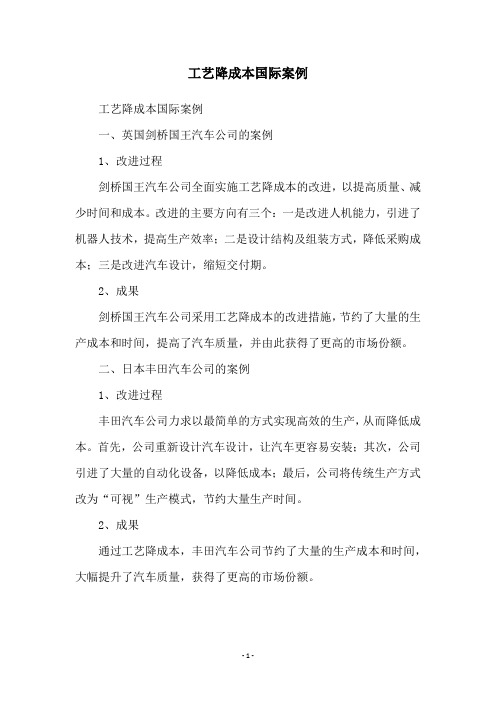 工艺降成本国际案例

工艺降成本国际案例

一、英国剑桥国王汽车公司的案例

1、改进过程

剑桥国王汽车公司全面实施工艺降成本的改进，以提高质量、减少时间和成本。改进的主要方向有三个：一是改进人机能力，引进了机器人技术，提高生产效率；二是设计结构及组装方式，降低采购成本；三是改进汽车设计，缩短交付期。

2、成果

剑桥国王汽车公司采用工艺降成本的改进措施，节约了大量的生产成本和时间，提高了汽车质量，并由此获得了更高的市场份额。

二、日本丰田汽车公司的案例

1、改进过程

丰田汽车公司力求以最简单的方式实现高效的生产，从而降低成本。首先，公司重新设计汽车设计，让汽车更容易安装；其次，公司引进了大量的自动化设备，以降低成本；最后，公司将传统生产方式改为“可视”生产模式，节约大量生产时间。

2、成果

通过工艺降成本，丰田汽车公司节约了大量的生产成本和时间，大幅提升了汽车质量，获得了更高的市场份额。

- 1 -